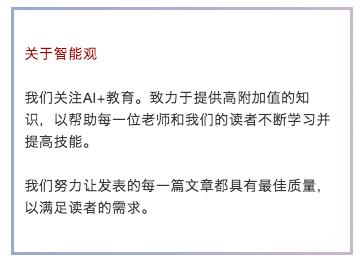 关于智能观

我们关注AI+教育。致力于提供高附加值的知识，以帮助每一位老师和我们的读者不断学习并提高技能。

我们努力让发表的每一篇文章都具有最佳质量，以满足读者的需求。